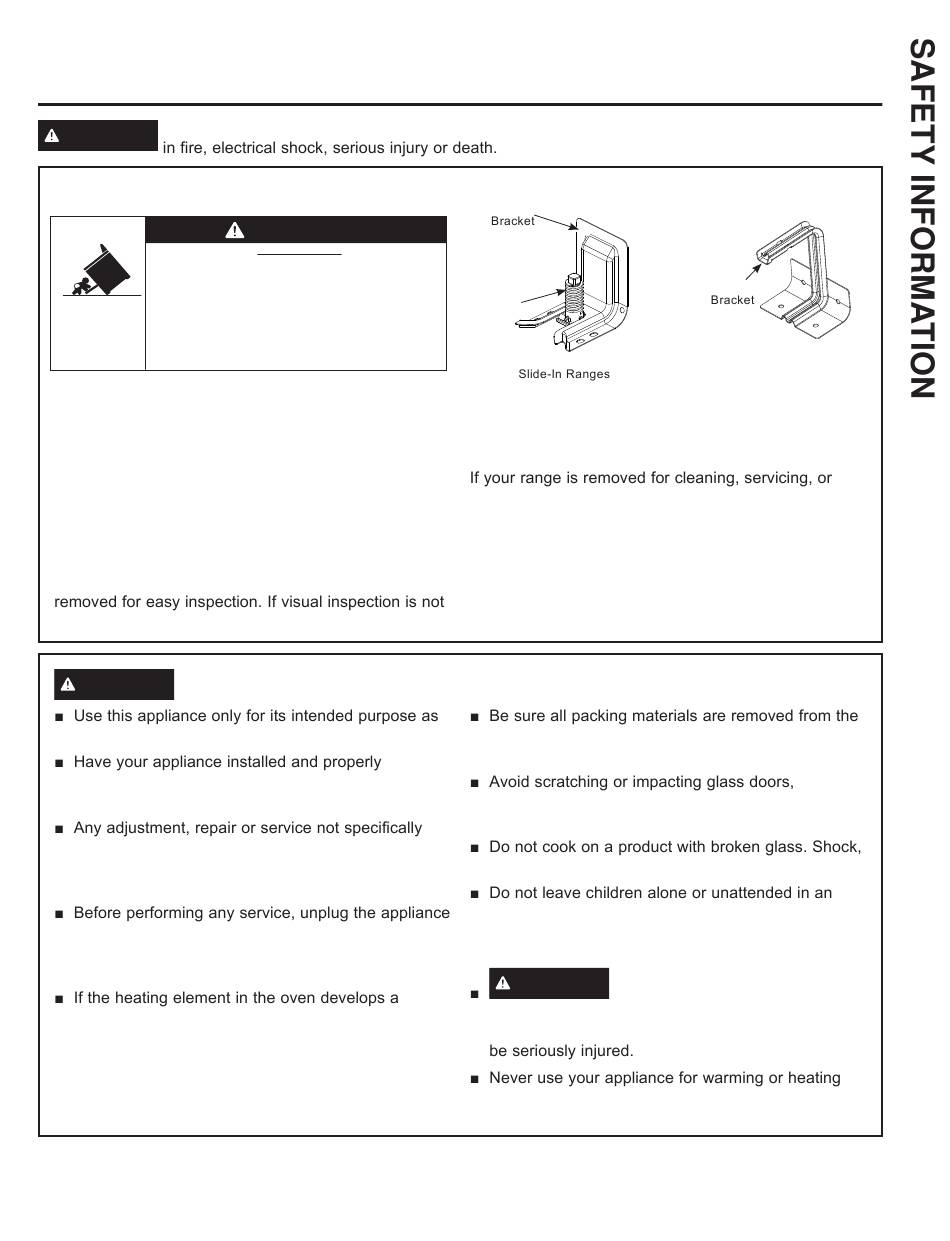 SAFETY INFORMATION

in fire, electrical shock, serious injury or death.

Bracket

Bracket

Slide-In Ranges

If your range is removed for cleaning, servicing, or

removed for easy inspection. If visual inspection is not

■ Use this appliance only for its intended purpose as

■ Have your appliance installed and properly

■ Any adjustment, repair or service not specifically

■ Before performing any service, unplug the appliance

■ If the heating element in the oven develops a

■ Be sure all packing materials are removed from the

■ Avoid scratching or impacting glass doors,

■ Do not cook on a product with broken glass. Shock,

■ Do not leave children alone or unattended in an

■

be seriously injured.

■ Never use your appliance for warming or heating